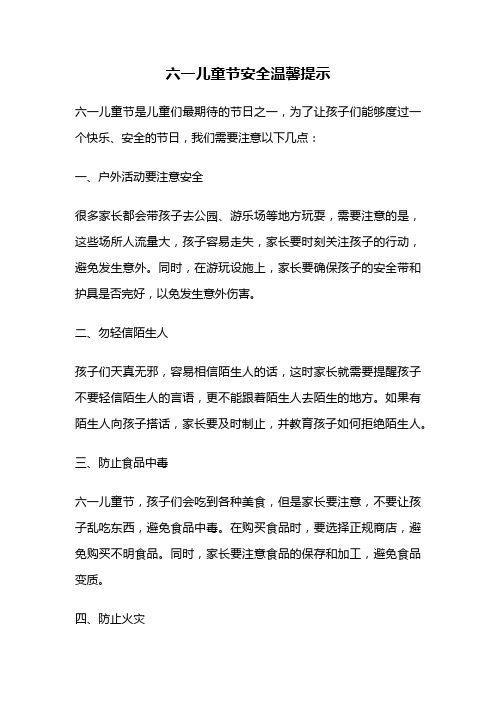 六一儿童节安全温馨提示

六一儿童节是儿童们最期待的节日之一，为了让孩子们能够度过一个快乐、安全的节日，我们需要注意以下几点：

一、户外活动要注意安全

很多家长都会带孩子去公园、游乐场等地方玩耍，需要注意的是，这些场所人流量大，孩子容易走失，家长要时刻关注孩子的行动，避免发生意外。同时，在游玩设施上，家长要确保孩子的安全带和护具是否完好，以免发生意外伤害。

二、勿轻信陌生人

孩子们天真无邪，容易相信陌生人的话，这时家长就需要提醒孩子不要轻信陌生人的言语，更不能跟着陌生人去陌生的地方。如果有陌生人向孩子搭话，家长要及时制止，并教育孩子如何拒绝陌生人。

三、防止食品中毒

六一儿童节，孩子们会吃到各种美食，但是家长要注意，不要让孩子乱吃东西，避免食品中毒。在购买食品时，要选择正规商店，避免购买不明食品。同时，家长要注意食品的保存和加工，避免食品变质。

四、防止火灾